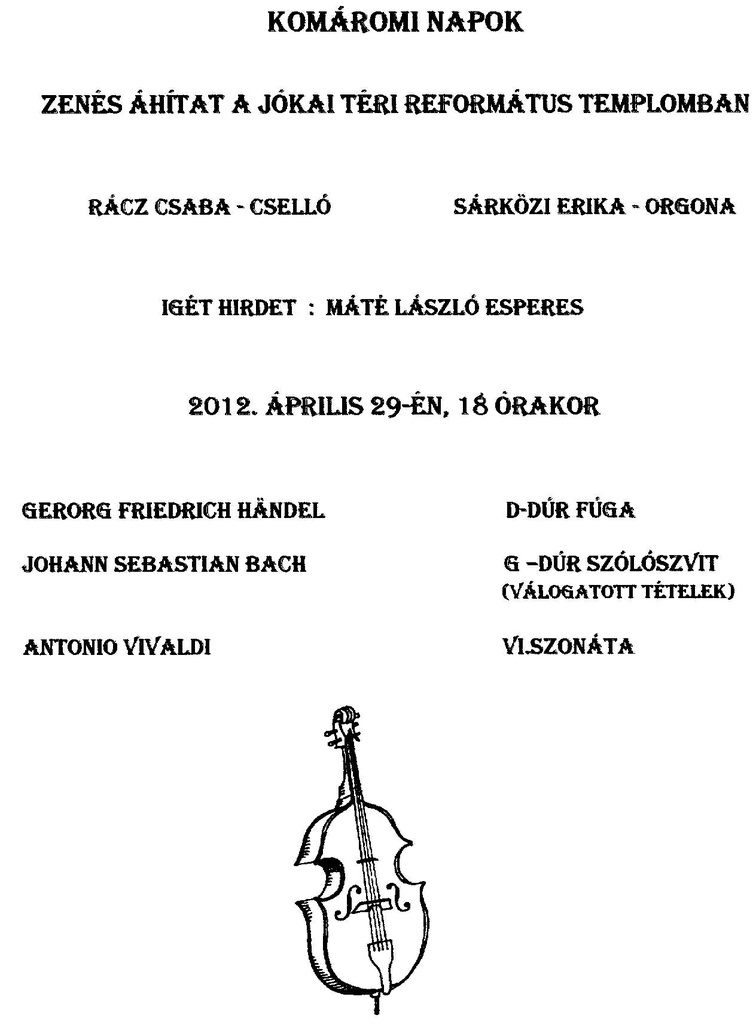 KOMÁROMI NAPOK

ZENÉS ÁHÍTAT A JÓKAI TÉRI REFORMÁTUS TEMPLOMBAN

RÁCZ CSABA - CSELLÓ

SÁRKÖZI ERIKA - ORGONA

IGÉT HIRDET : MÁTÉ LÁSZLÓ ESPERES

2012. ÁPRILIS 29-ÉN, 18 ÓRAKOR

GERORG FRIEDRICH HÄNDEL

D-DÚR FÚGA

JOHANN SEBASTIAN BACH

G –DÚR SZÓLÓSZVIT (VÁLOGATOTT TÉTELEK)

ANTONIO VIVALDI

VI.SZONÁTA